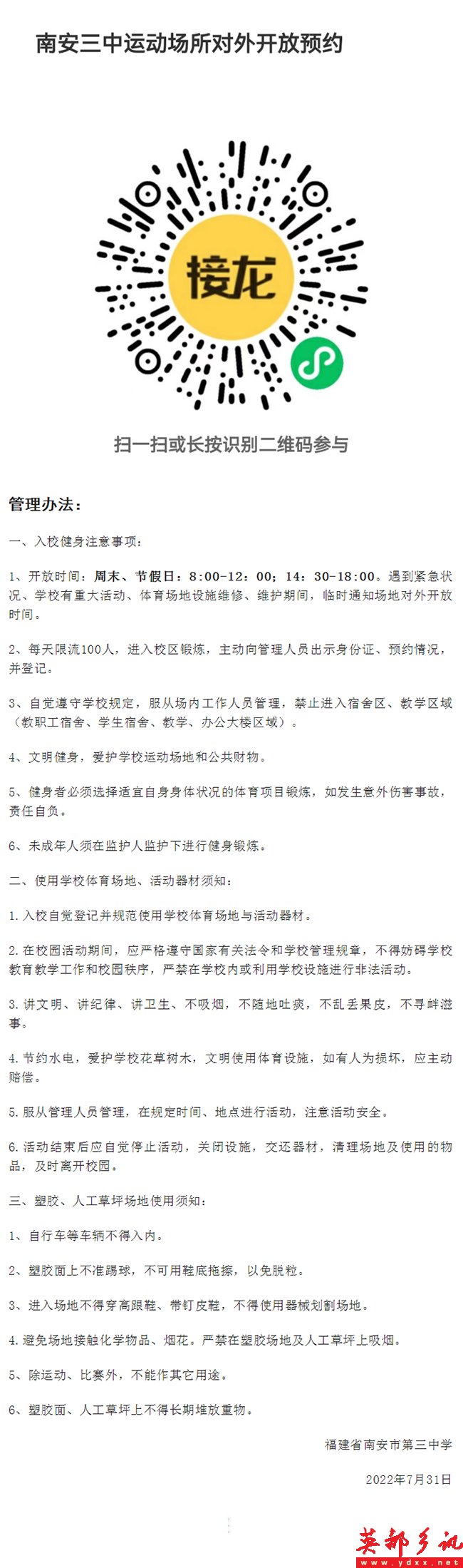 南安三中运动场所对外开放预约

接龙

扫一扫或长按识别二维码参与

管理办法：

一、入校健身注意事项：

1、开放时间：周末、节假日：8:00-12：00；14：30-18:00。遇到紧急状况、学校有重大活动、体育场地设施维修、维护期间，临时通知场地对外开放时间。

2、每天限流100人，进入校区锻炼，主动向管理人员出示身份证、预约情况，并登记。

3、自觉遵守学校规定，服从场内工作人员管理，禁止进入宿舍区、教学区域（教职工宿舍、学生宿舍、教学、办公大楼区域）。

4、文明健身，爱护学校运动场地和公共财物。

5、健身者必须选择适宜自身身体状况的体育项目锻炼，如发生意外伤害事故，责任自负。

6、未成年人须在监护人监护下进行健身锻炼。

二、使用学校体育场地、活动器材须知：

1.入校自觉登记并规范使用学校体育场地与活动器材。

2.在校园活动期间，应严格遵守国家有关法令和学校管理规章，不得妨碍学校教育教学工作和校园秩序，严禁在学校内或利用学校设施进行非法活动。

3.讲文明、讲纪律、讲卫生、不吸烟，不随地吐痰，不乱丢果皮，不寻衅滋事。

4.节约水电，爱护学校花草树木，文明使用体育设施，如有人为损坏，应主动赔偿。

5.服从管理人员管理，在规定时间、地点进行活动，注意活动安全。

6.活动结束后应自觉停止活动，关闭设施，交还器材，清理场地及使用的物品，及时离开校园。

三、塑胶、人工草坪场地使用须知：

1、自行车等车辆不得入内。

2、塑胶面上不准踢球，不可用鞋底拖擦，以免脱粒。

3、进入场地不得穿高跟鞋、带钉皮鞋，不得使用器械划割场地。

4.避免场地接触化学物品、烟花。严禁在塑胶场地及人工草坪上吸烟。

5、除运动、比赛外，不能作其它用途。

6、塑胶面、人工草坪上不得长期堆放重物。

福建省南安市第三中学

2022年7月31日

英都乡讯
www.ydxx.net